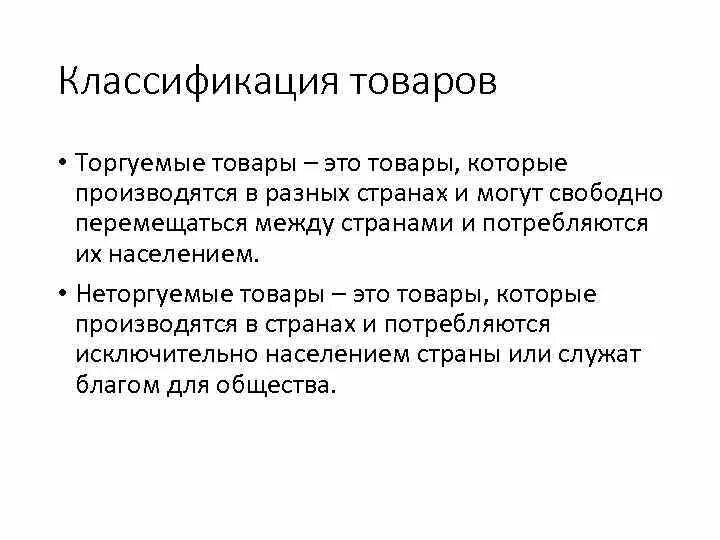 Классификация товаров

• Торгуемые товары – это товары, которые производятся в разных странах и могут свободно перемещаться между странами и потребляются их населением.

• Неторгуемые товары – это товары, которые производятся в странах и потребляются исключительно населением страны или служат благом для общества.